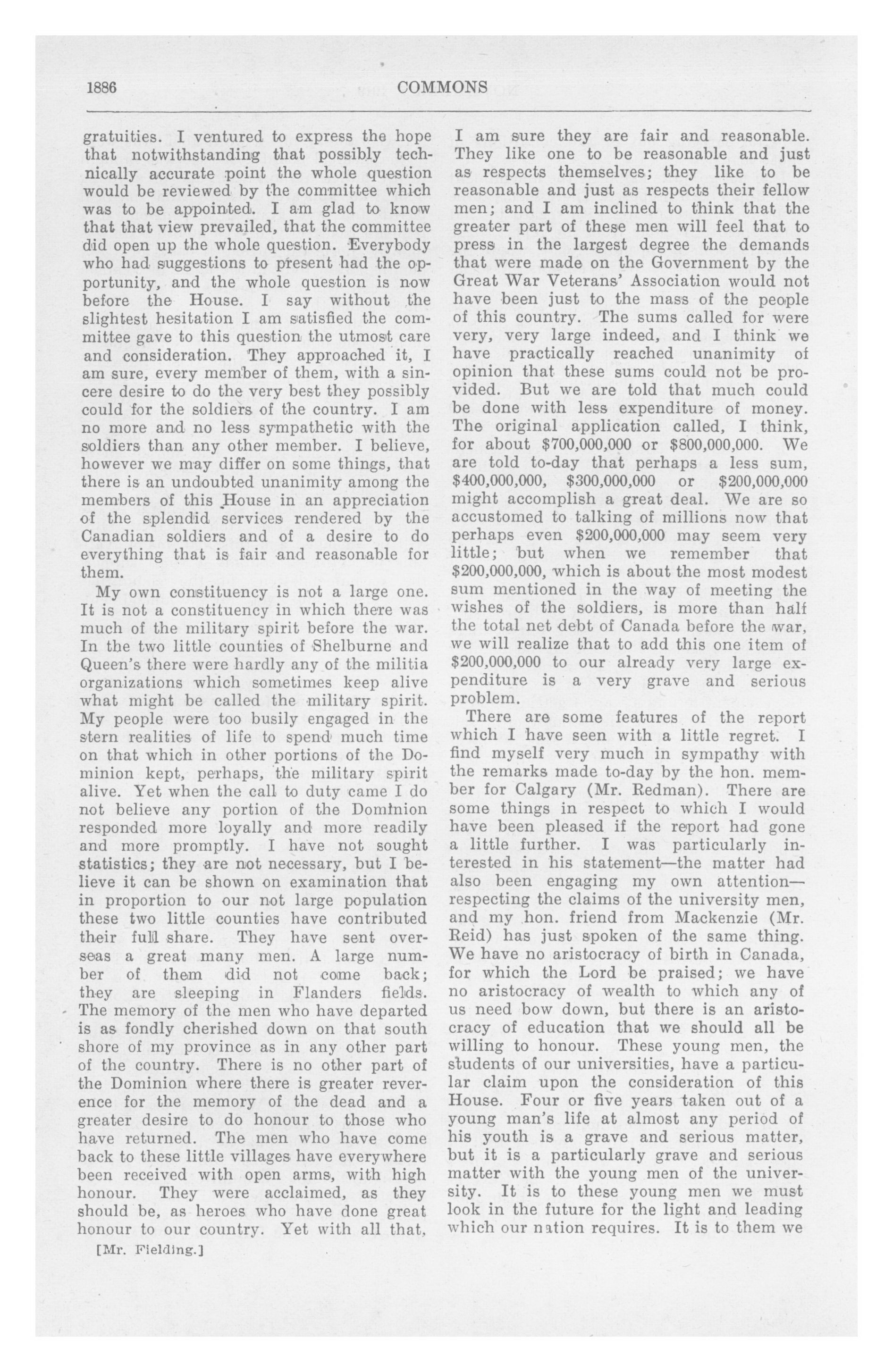 1886 COMMONS

gratuities. I ventured to express the hope that notwithstanding that possibly technically accurate point the whole question would be reviewed by the committee which was to be appointed. I am glad to know that that view prevailed, that the committee did open up the whole question. Everybody who had suggestions to present had the opportunity, and the whole question is now before the House. I say without the slightest hesitation I am satisfied the committee gave to this question the utmost care and consideration. They approached it, I am sure, every member of them, with a sincere desire to do the very best they possibly could for the soldiers of the country. I am no more and no less sympathetic with the soldiers than any other member. I believe, however we may differ on some things, that there is an undoubted unanimity among the members of this House in an appreciation of the splendid services rendered by the Canadian soldiers and of a desire to do everything that is fair and reasonable for them.

My own constituency is not a large one. It is not a constituency in which there was much of the military spirit before the war. In the two little counties of Shelburne and Queen's there were hardly any of the militia organizations which sometimes keep alive what might be called the military spirit. My people were too busily engaged in the stern realities of life to spend much time on that which in other portions of the Dominion kept, perhaps, the military spirit alive. Yet when the call to duty came I do not believe any portion of the Dominion responded more loyally and more readily and more promptly. I have not sought statistics; they are not necessary, but I believe it can be shown on examination that in proportion to our not large population these two little counties have contributed their full share. They have sent overseas a great many men. A large number of them did not come back; they are sleeping in Flanders fields. The memory of the men who have departed is as fondly cherished down on that south shore of my province as in any other part of the country. There is no other part of the Dominion where there is greater reverence for the memory of the dead and a greater desire to do honour to those who have returned. The men who have come back to these little villages have everywhere been received with open arms, with high honour. They were acclaimed, as they should be, as heroes who have done great honour to our country. Yet with all that,

[Mr. Fielding.]

I am sure they are fair and reasonable. They like one to be reasonable and just as respects themselves; they like to be reasonable and just as respects their fellow men; and I am inclined to think that the greater part of these men will feel that to press in the largest degree the demands that were made on the Government by the Great War Veterans' Association would not have been just to the mass of the people of this country. The sums called for were very, very large indeed, and I think we have practically reached unanimity of opinion that these sums could not be provided. But we are told that much could be done with less expenditure of money. The original application called, I think, for about $700,000,000 or $800,000,000. We are told to-day that perhaps a less sum, $400,000,000, $300,000,000 or $200,000,000 might accomplish a great deal. We are so accustomed to talking of millions now that perhaps even $200,000,000 may seem very little; but when we remember that $200,000,000, which is about the most modest sum mentioned in the way of meeting the wishes of the soldiers, is more than half the total net debt of Canada before the war, we will realize that to add this one item of $200,000,000 to our already very large expenditure is a very grave and serious problem.

There are some features of the report which I have seen with a little regret. I find myself very much in sympathy with the remarks made to-day by the hon. member for Calgary (Mr. Redman). There are some things in respect to which I would have been pleased if the report had gone a little further. I was particularly interested in his statement—the matter had also been engaging my own attention—respecting the claims of the university men, and my hon. friend from Mackenzie (Mr. Reid) has just spoken of the same thing. We have no aristocracy of birth in Canada, for which the Lord be praised; we have no aristocracy of wealth to which any of us need bow down, but there is an aristocracy of education that we should all be willing to honour. These young men, the students of our universities, have a particular claim upon the consideration of this House. Four or five years taken out of a young man's life at almost any period of his youth is a grave and serious matter, but it is a particularly grave and serious matter with the young men of the university. It is to these young men we must look in the future for the light and leading which our nation requires. It is to them we